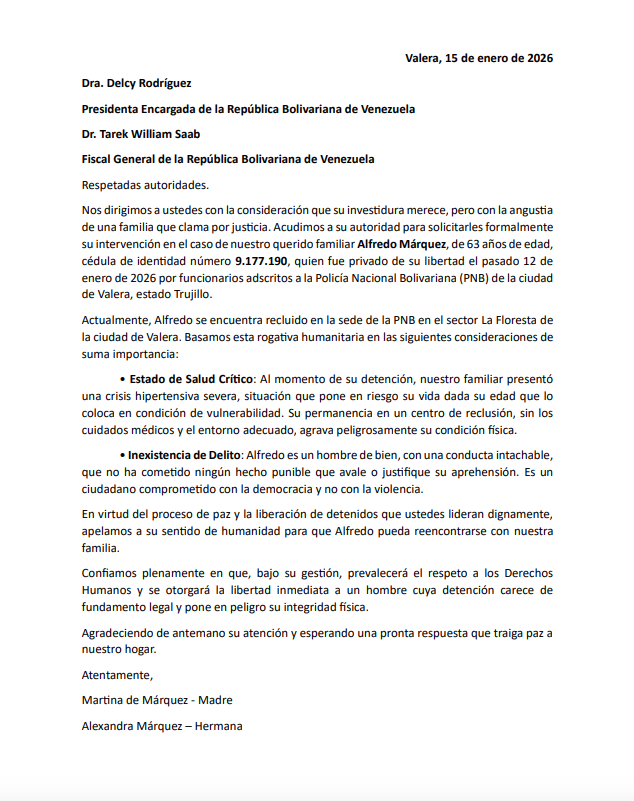 Valera, 15 de enero de 2026

Dra. Delcy Rodríguez

Presidenta Encargada de la República Bolivariana de Venezuela

Dr. Tarek William Saab

Fiscal General de la República Bolivariana de Venezuela

Respetadas autoridades.

Nos dirigimos a ustedes con la consideración que su investidura merece, pero con la angustia de una familia que clama por justicia. Acudimos a su autoridad para solicitarles formalmente su intervención en el caso de nuestro querido familiar Alfredo Márquez, de 63 años de edad, cédula de identidad número 9.177.190, quien fue privado de su libertad el pasado 12 de enero de 2026 por funcionarios adscritos a la Policía Nacional Bolivariana (PNB) de la ciudad de Valera, estado Trujillo.

Actualmente, Alfredo se encuentra recluido en la sede de la PNB en el sector La Floresta de la ciudad de Valera. Basamos esta rogativa humanitaria en las siguientes consideraciones de suma importancia:

• Estado de Salud Crítico: Al momento de su detención, nuestro familiar presentó una crisis hipertensiva severa, situación que pone en riesgo su vida dada su edad que lo coloca en condición de vulnerabilidad. Su permanencia en un centro de reclusión, sin los cuidados médicos y el entorno adecuado, agrava peligrosamente su condición física.

• Inexistencia de Delito: Alfredo es un hombre de bien, con una conducta intachable, que no ha cometido ningún hecho punible que avale o justifique su aprehensión. Es un ciudadano comprometido con la democracia y no con la violencia.

En virtud del proceso de paz y la liberación de detenidos que ustedes lideran dignamente, apelamos a su sentido de humanidad para que Alfredo pueda reencontrarse con nuestra familia.

Confiamos plenamente en que, bajo su gestión, prevalecerá el respeto a los Derechos Humanos y se otorgará la libertad inmediata a un hombre cuya detención carece de fundamento legal y pone en peligro su integridad física.

Agradeciendo de antemano su atención y esperando una pronta respuesta que traiga paz a nuestro hogar.

Atentamente,

Martina de Márquez - Madre

Alexandra Márquez – Hermana